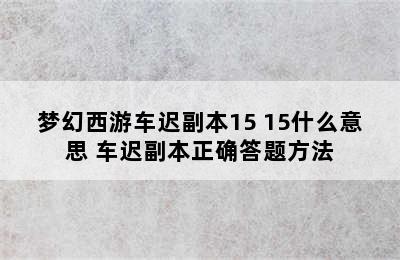 梦幻西游车迟副本15 15什么意思 车迟副本正确答题方法